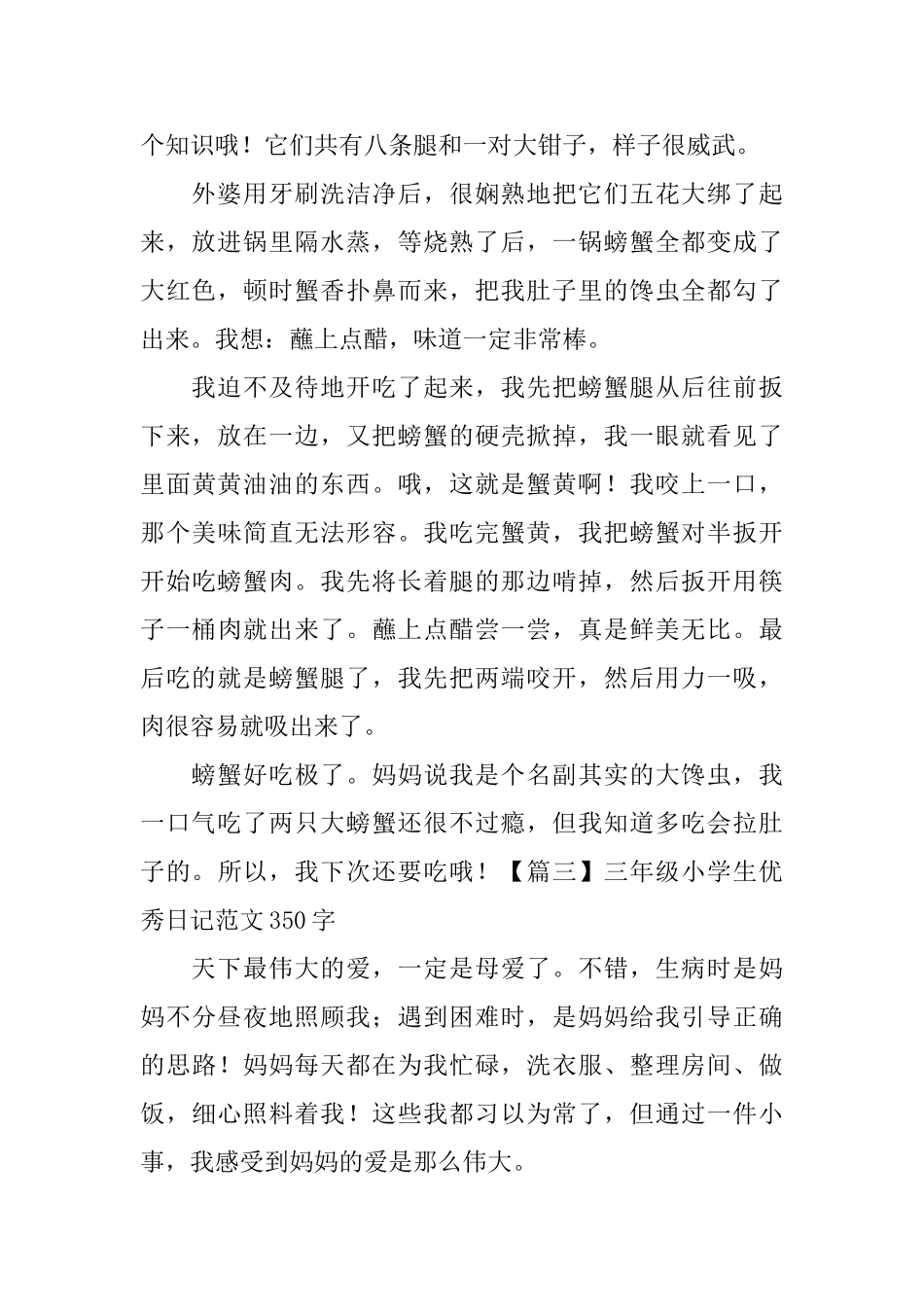 个知识哦！它们共有八条腿和一对大钳子，样子很威武。

外婆用牙刷洗洁净后，很娴熟地把它们五花大绑了起来，放进锅里隔水蒸，等烧熟了后，一锅螃蟹全都变成了大红色，顿时蟹香扑鼻而来，把我肚子里的馋虫全都勾了出来。我想：蘸上点醋，味道一定非常棒。

我迫不及待地开吃了起来，我先把螃蟹腿从后往前扳下来，放在一边，又把螃蟹的硬壳掀掉，我一眼就看见了里面黄黄油油的东西。哦，这就是蟹黄啊！我咬上一口，那个美味简直无法形容。我吃完蟹黄，我把螃蟹对半扳开开始吃螃蟹肉。我先将长着腿的那边啃掉，然后扳开用筷子一桶肉就出来了。蘸上点醋尝一尝，真是鲜美无比。最后吃的就是螃蟹腿了，我先把两端咬开，然后用力一吸，肉很容易就吸出来了。

螃蟹好吃极了。妈妈说我是个名副其实的大馋虫，我一口气吃了两只大螃蟹还很不过瘾，但我知道多吃会拉肚子的。所以，我下次还要吃哦！【篇三】三年级小学生优秀日记范文350字

天下最伟大的爱，一定是母爱了。不错，生病时是妈妈不分昼夜地照顾我；遇到困难时，是妈妈给我引导正确的思路！妈妈每天都在为我忙碌，洗衣服、整理房间、做饭，细心照料着我！这些我都习以为常了，但通过一件小事，我感受到妈妈的爱是那么伟大。